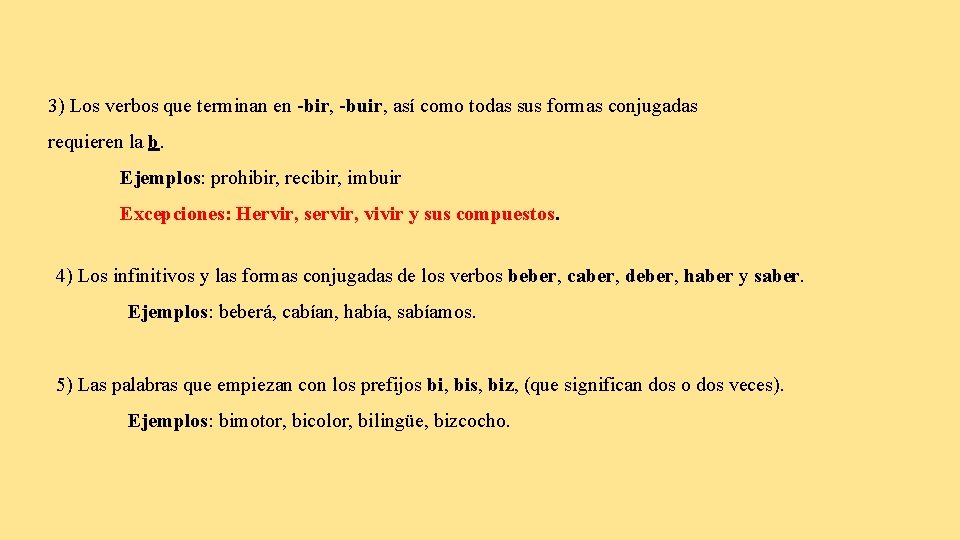 3) Los verbos que terminan en -bir, -buir, así como todas sus formas conjugadas requieren la b.

Ejemplos: prohibir, recibir, imbuir

Excepciones: Hervir, servir, vivir y sus compuestos.

4) Los infinitivos y las formas conjugadas de los verbos beber, caber, deber, haber y saber.

Ejemplos: beberá, cabían, había, sabíamos.

5) Las palabras que empiezan con los prefijos bi, bis, biz, (que significan dos o dos veces).

Ejemplos: bimotor, bicolor, bilingüe, bizcocho.